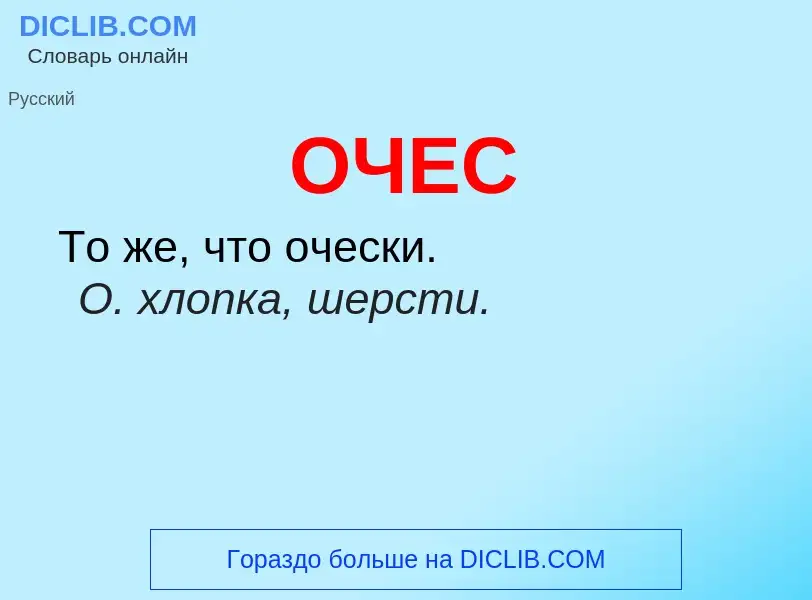 DICLIB.COM
Словарь онлайн

Русский

ОЧЕС

То же, что очески.
О. хлопка, шерсти.

Гораздо больше на DICLIB.COM